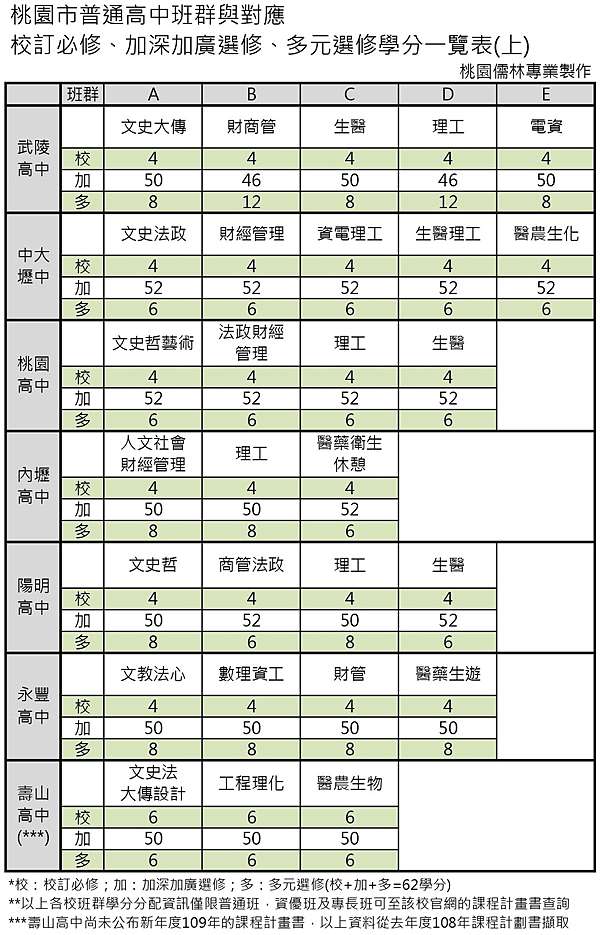 桃園市普通高中班群與對應
校訂必修、加深加廣選修、多元選修學分一覽表(上)

桃園儒林專業製作

| | 班群 | A | B | C | D | E |
|---|---|---|---|---|---|---|
| 武陵高中 | | 文史大傳 | 財商管 | 生醫 | 理工 | 電資 |
| | 校 | 4 | 4 | 4 | 4 | 4 |
| | 加 | 50 | 46 | 50 | 46 | 50 |
| | 多 | 8 | 12 | 8 | 12 | 8 |
| 中大壢中 | | 文史法政 | 財經管理 | 資電理工 | 生醫理工 | 醫農生化 |
| | 校 | 4 | 4 | 4 | 4 | 4 |
| | 加 | 52 | 52 | 52 | 52 | 52 |
| | 多 | 6 | 6 | 6 | 6 | 6 |
| 桃園高中 | | 文史哲藝術 | 法政財經管理 | 理工 | 生醫 | |
| | 校 | 4 | 4 | 4 | 4 | |
| | 加 | 52 | 52 | 52 | 52 | |
| | 多 | 6 | 6 | 6 | 6 | |
| 內壢高中 | | 人文社會財經管理 | 理工 | 醫藥衛生休憩 | | |
| | 校 | 4 | 4 | 4 | | |
| | 加 | 50 | 50 | 52 | | |
| | 多 | 8 | 8 | 6 | | |
| 陽明高中 | | 文史哲 | 商管法政 | 理工 | 生醫 | |
| | 校 | 4 | 4 | 4 | 4 | |
| | 加 | 50 | 52 | 50 | 52 | |
| | 多 | 8 | 6 | 8 | 6 | |
| 永豐高中 | | 文教法心 | 數理資工 | 財管 | 醫藥生遊 | |
| | 校 | 4 | 4 | 4 | 4 | |
| | 加 | 50 | 50 | 50 | 50 | |
| | 多 | 8 | 8 | 8 | 8 | |
| 壽山高中(***) | | 文史法大傳設計 | 工程理化 | 醫農生物 | | |
| | 校 | 6 | 6 | 6 | | |
| | 加 | 50 | 50 | 50 | | |
| | 多 | 6 | 6 | 6 | | |

*校：校訂必修；加：加深加廣選修；多：多元選修(校+加+多=62學分)
**以上各校班群學分分配資訊僅限普通班，資優班及專長班可至該校官網的課程計畫書查詢
***壽山高中尚未公布新年度109年的課程計畫書，以上資料從去年度108年課程計劃書擷取